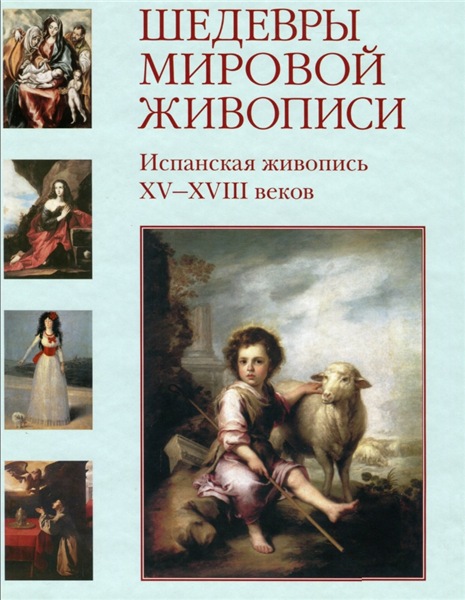 ШЕДЕВРЫ МИРОВОЙ ЖИВОПИСИ

Испанская живопись XV–XVIII веков